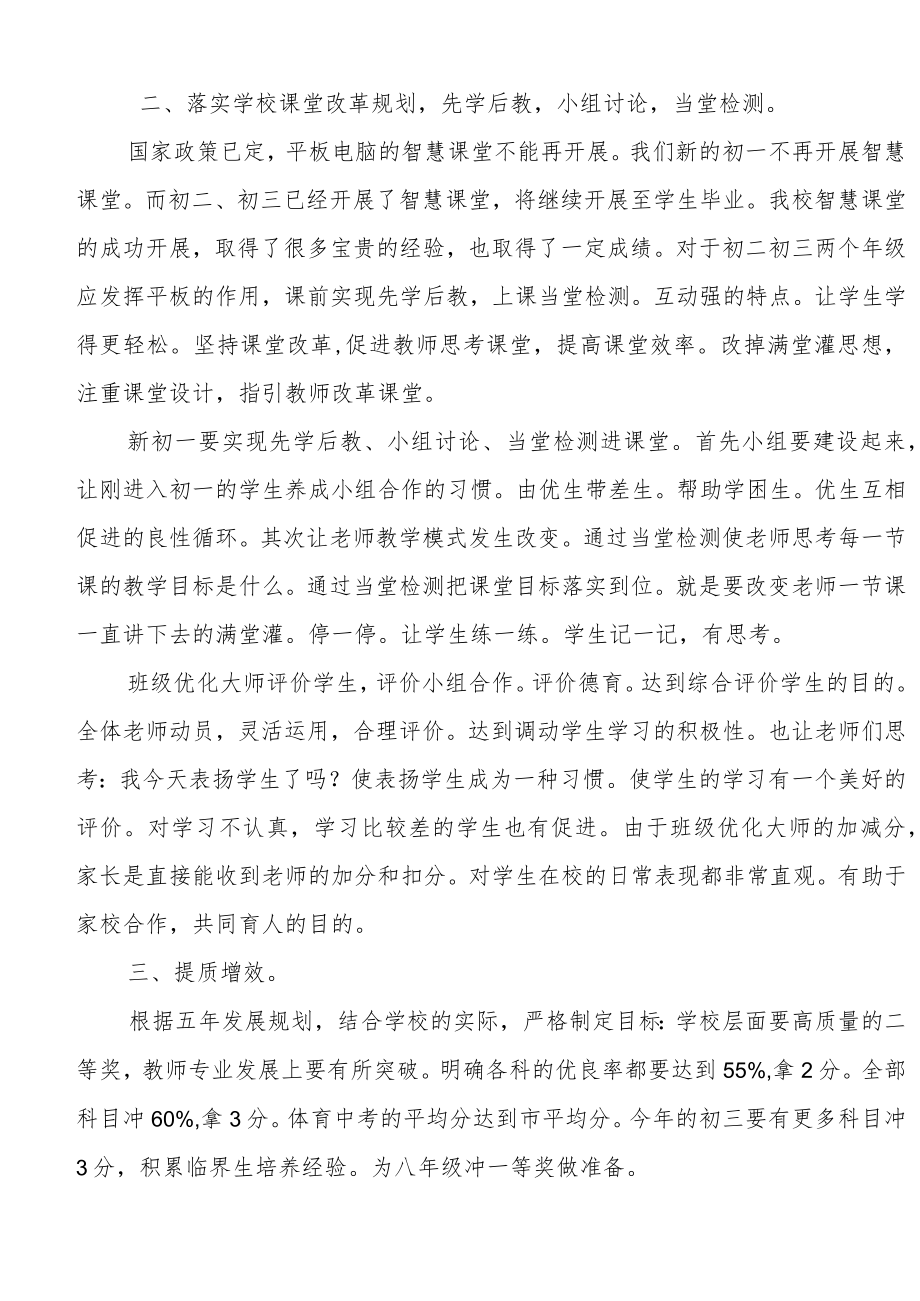 二、落实学校课堂改革规划，先学后教，小组讨论，当堂检测。

国家政策已定，平板电脑的智慧课堂不能再开展。我们新的初一不再开展智慧课堂。而初二、初三已经开展了智慧课堂，将继续开展至学生毕业。我校智慧课堂的成功开展，取得了很多宝贵的经验，也取得了一定成绩。对于初二初三两个年级应发挥平板的作用，课前实现先学后教，上课当堂检测。互动强的特点。让学生学得更轻松。坚持课堂改革,促进教师思考课堂，提高课堂效率。改掉满堂灌思想，注重课堂设计，指引教师改革课堂。

新初一要实现先学后教、小组讨论、当堂检测进课堂。首先小组要建设起来，让刚进入初一的学生养成小组合作的习惯。由优生带差生。帮助学困生。优生互相促进的良性循环。其次让老师教学模式发生改变。通过当堂检测使老师思考每一节课的教学目标是什么。通过当堂检测把课堂目标落实到位。就是要改变老师一节课一直讲下去的满堂灌。停一停。让学生练一练。学生记一记，有思考。

班级优化大师评价学生，评价小组合作。评价德育。达到综合评价学生的目的。全体老师动员，灵活运用，合理评价。达到调动学生学习的积极性。也让老师们思考：我今天表扬学生了吗？使表扬学生成为一种习惯。使学生的学习有一个美好的评价。对学习不认真，学习比较差的学生也有促进。由于班级优化大师的加减分，家长是直接能收到老师的加分和扣分。对学生在校的日常表现都非常直观。有助于家校合作，共同育人的目的。

三、提质增效。

根据五年发展规划，结合学校的实际，严格制定目标:学校层面要高质量的二等奖，教师专业发展上要有所突破。明确各科的优良率都要达到55%,拿2分。全部科目冲60%,拿3分。体育中考的平均分达到市平均分。今年的初三要有更多科目冲3分，积累临界生培养经验。为八年级冲一等奖做准备。